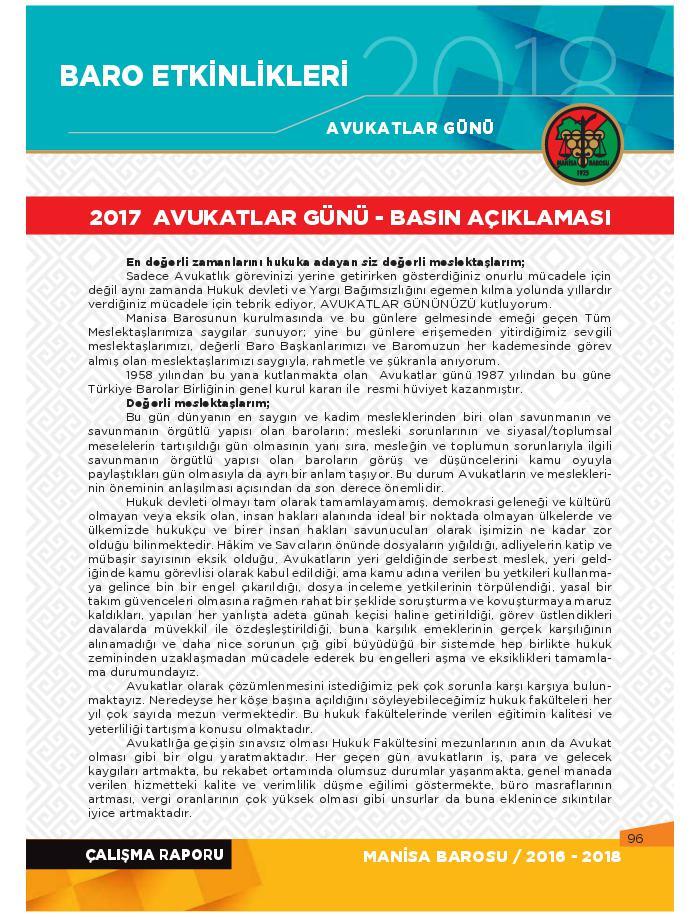 BARO ETKİNLİKLERİ 2018

AVUKATLAR GÜNÜ

MANİSA BAROSU 1925

2017 AVUKATLAR GÜNÜ - BASIN AÇIKLAMASI

En değerli zamanlarını hukuka adayan siz değerli meslektaşlarım;

Sadece Avukatlık görevinizi yerine getirirken gösterdiğiniz onurlu mücadele için değil aynı zamanda Hukuk devleti ve Yargı Bağımsızlığını egemen kılma yolunda yıllardır verdiğiniz mücadele için tebrik ediyor, AVUKATLAR GÜNÜNÜZÜ kutluyorum.

Manisa Barosunun kurulmasında ve bu günlere gelmesinde emeği geçen Tüm Meslektaşlarımıza saygılar sunuyor; yine bu günlere erişemeden yitirdiğimiz sevgili meslektaşlarımızı, değerli Baro Başkanlarımızı ve Baromuzun her kademesinde görev almış olan meslektaşlarımızı saygıyla, rahmetle ve şükranla anıyorum.

1958 yılından bu yana kutlanmakta olan Avukatlar günü 1987 yılından bu güne Türkiye Barolar Birliğinin genel kurul kararı ile resmi hüviyet kazanmıştır.

Değerli meslektaşlarım;

Bu gün dünyanın en saygın ve kadim mesleklerinden biri olan savunmanın ve savunmanın örgütlü yapısı olan baroların; mesleki sorunlarının ve siyasal/toplumsal meselelerin tartışıldığı gün olmasının yanı sıra, mesleğin ve toplumun sorunlarıyla ilgili savunmanın örgütlü yapısı olan baroların görüş ve düşüncelerini kamu oyuyla paylaştıkları gün olmasıyla da ayrı bir anlam taşıyor. Bu durum Avukatların ve mesleklerinin öneminin anlaşılması açısından da son derece önemlidir.

Hukuk devleti olmayı tam olarak tamamlayamamış, demokrasi geleneği ve kültürü olmayan veya eksik olan, insan hakları alanında ideal bir noktada olmayan ülkelerde ve ülkemizde hukukçu ve birer insan hakları savunucuları olarak işimizin ne kadar zor olduğu bilinmektedir. Hâkim ve Savcıların önünde dosyaların yığıldığı, adliyelerin katip ve mübaşir sayısının eksik olduğu, Avukatların yeri geldiğinde serbest meslek, yeri geldiğinde kamu görevlisi olarak kabul edildiği, ama kamu adına verilen bu yetkileri kullanmaya gelince bin bir engel çıkarıldığı, dosya inceleme yetkilerinin törpülendiği, yasal bir takım güvenceleri olmasına rağmen rahat bir şeklide soruşturma ve kovuşturmaya maruz kaldıkları, yapılan her yanlışta adeta günah keçisi haline getirildiği, görev üstlendikleri davalarda müvekkil ile özdeşleştirildiği, buna karşılık emeklerinin gerçek karşılığının alınamadığı ve daha nice sorunun çığ gibi büyüdüğü bir sistemde hep birlikte hukuk zemininden uzaklaşmadan mücadele ederek bu engelleri aşma ve eksiklikleri tamamlama durumundayız.

Avukatlar olarak çözümlenmesini istediğimiz pek çok sorunla karşı karşıya bulunmaktayız. Neredeyse her köşe başına açıldığını söyleyebileceğimiz hukuk fakülteleri her yıl çok sayıda mezun vermektedir. Bu hukuk fakültelerinde verilen eğitimin kalitesi ve yeterliliği tartışma konusu olmaktadır.

Avukatlığa geçişin sınavsız olması Hukuk Fakültesini mezunlarının anın da Avukat olması gibi bir olgu yaratmaktadır. Her geçen gün avukatların iş, para ve gelecek kaygıları artmakta, bu rekabet ortamında olumsuz durumlar yaşanmakta, genel manada verilen hizmetteki kalite ve verimlilik düşme eğilimi göstermekte, büro masraflarının artması, vergi oranlarının çok yüksek olması gibi unsurlar da buna eklenince sıkıntılar iyice artmaktadır.

96

ÇALIŞMA RAPORU

MANİSA BAROSU / 2016 - 2018